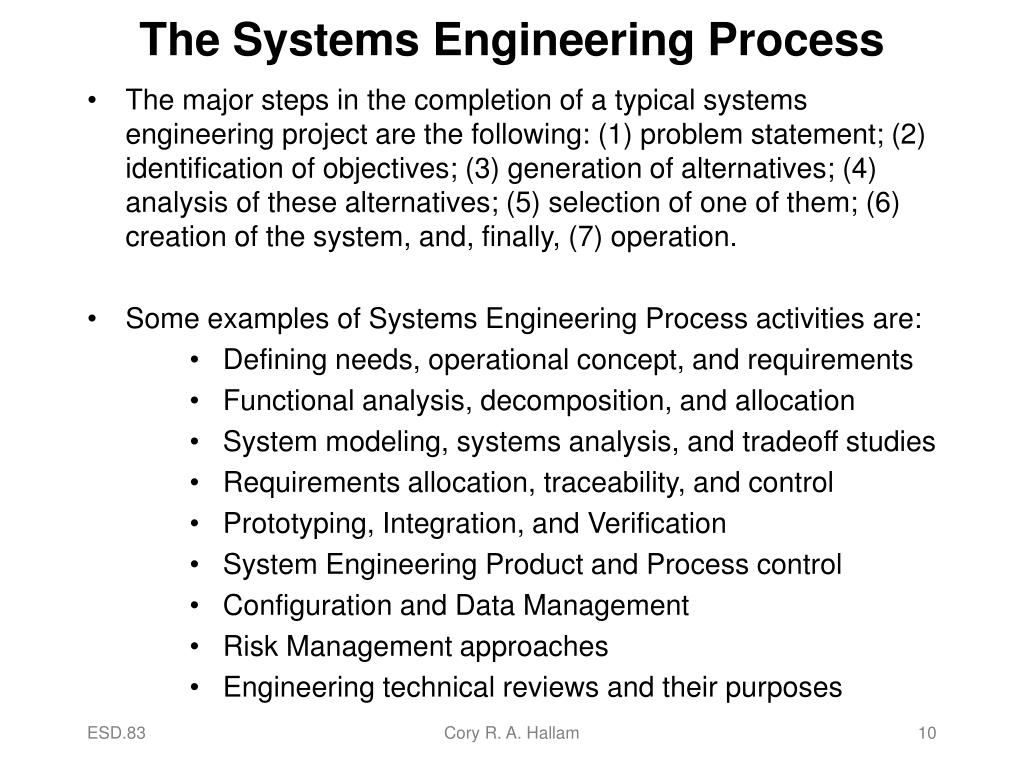 The Systems Engineering Process

• The major steps in the completion of a typical systems engineering project are the following: (1) problem statement; (2) identification of objectives; (3) generation of alternatives; (4) analysis of these alternatives; (5) selection of one of them; (6) creation of the system, and, finally, (7) operation.

• Some examples of Systems Engineering Process activities are:
  • Defining needs, operational concept, and requirements
  • Functional analysis, decomposition, and allocation
  • System modeling, systems analysis, and tradeoff studies
  • Requirements allocation, traceability, and control
  • Prototyping, Integration, and Verification
  • System Engineering Product and Process control
  • Configuration and Data Management
  • Risk Management approaches
  • Engineering technical reviews and their purposes

ESD.83

Cory R. A. Hallam

10